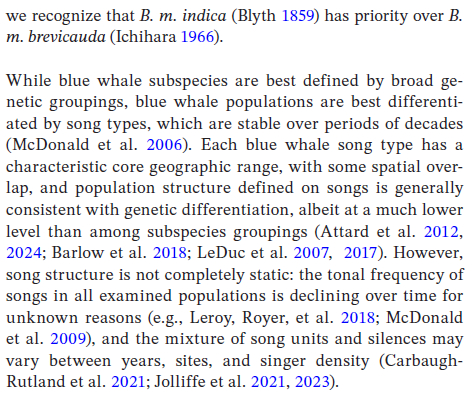 we recognize that B. m. indica (Blyth 1859) has priority over B. m. brevicauda (Ichihara 1966).

While blue whale subspecies are best defined by broad genetic groupings, blue whale populations are best differentiated by song types, which are stable over periods of decades (McDonald et al. 2006). Each blue whale song type has a characteristic core geographic range, with some spatial overlap, and population structure defined on songs is generally consistent with genetic differentiation, albeit at a much lower level than among subspecies groupings (Attard et al. 2012, 2024; Barlow et al. 2018; LeDuc et al. 2007, 2017). However, song structure is not completely static: the tonal frequency of songs in all examined populations is declining over time for unknown reasons (e.g., Leroy, Royer, et al. 2018; McDonald et al. 2009), and the mixture of song units and silences may vary between years, sites, and singer density (Carbaugh-Rutland et al. 2021; Jolliffe et al. 2021, 2023).